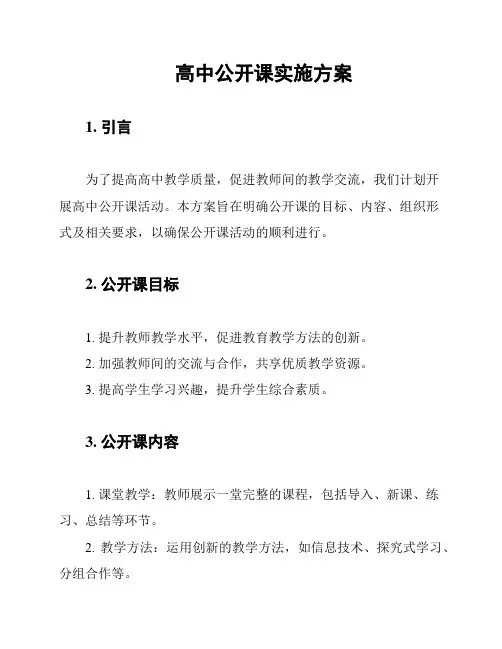 高中公开课实施方案

1. 引言

为了提高高中教学质量，促进教师间的教学交流，我们计划开展高中公开课活动。本方案旨在明确公开课的目标、内容、组织形式及相关要求，以确保公开课活动的顺利进行。

2. 公开课目标

1. 提升教师教学水平，促进教育教学方法的创新。

2. 加强教师间的交流与合作，共享优质教学资源。

3. 提高学生学习兴趣，提升学生综合素质。

3. 公开课内容

1. 课堂教学：教师展示一堂完整的课程，包括导入、新课、练习、总结等环节。

2. 教学方法：运用创新的教学方法，如信息技术、探究式学习、分组合作等。